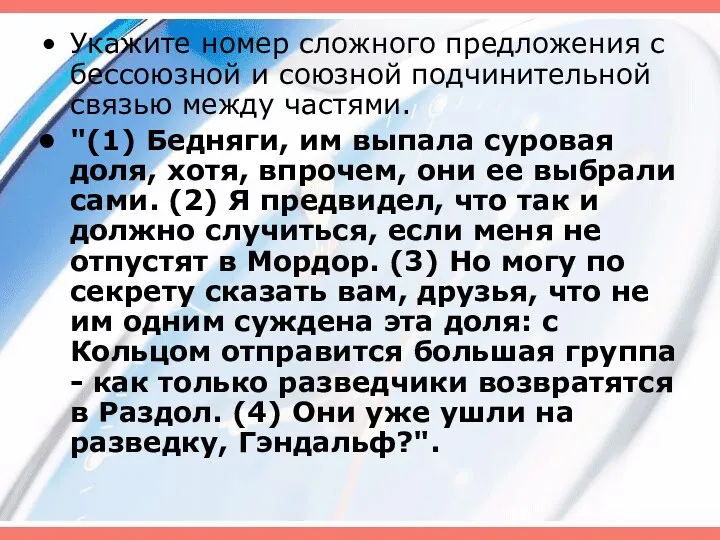 • Укажите номер сложного предложения с бессоюзной и союзной подчинительной связью между частями.

• "(1) Бедняги, им выпала суровая доля, хотя, впрочем, они ее выбрали сами. (2) Я предвидел, что так и должно случиться, если меня не отпустят в Мордор. (3) Но могу по секрету сказать вам, друзья, что не им одним суждена эта доля: с Кольцом отправится большая группа - как только разведчики возвратятся в Раздол. (4) Они уже ушли на разведку, Гэндальф?".